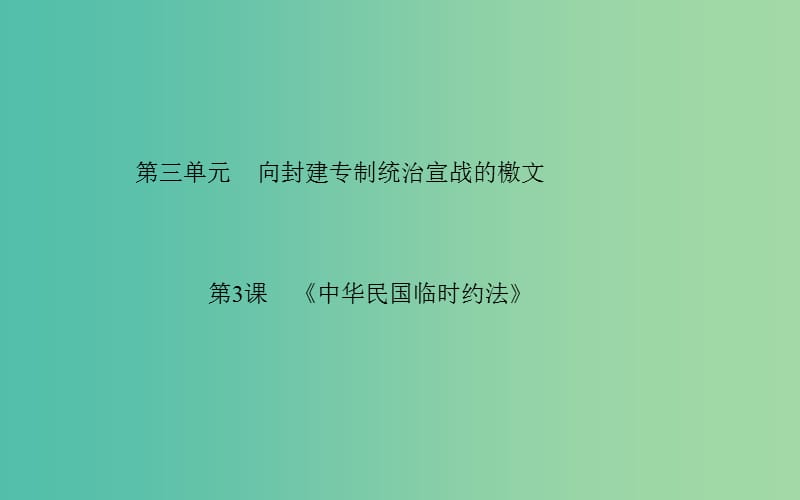 第三单元　向封建专制统治宣战的檄文

第3课　《中华民国临时约法》